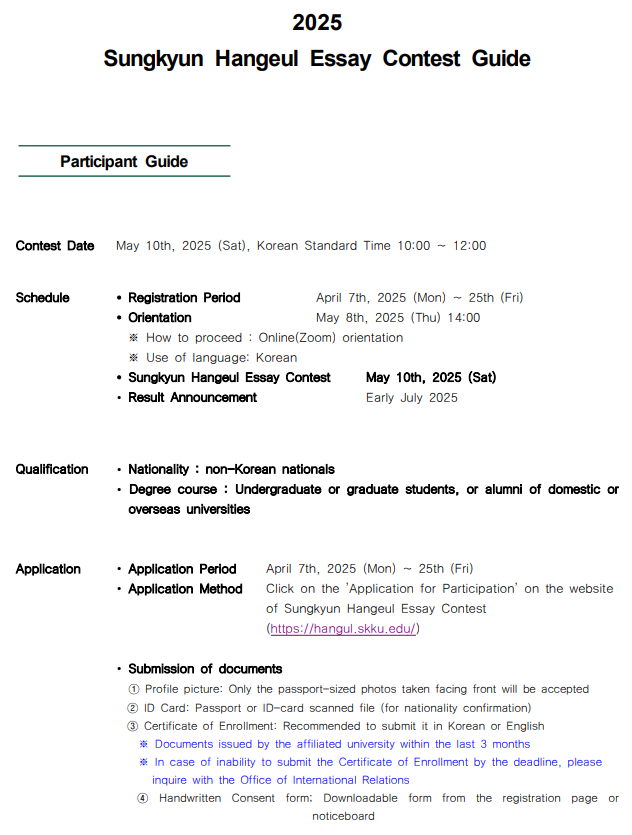 2025
Sungkyun Hangeul Essay Contest Guide

Participant Guide

Contest Date May 10th, 2025 (Sat), Korean Standard Time 10:00 ~ 12:00

Schedule
• Registration Period April 7th, 2025 (Mon) ~ 25th (Fri)
• Orientation May 8th, 2025 (Thu) 14:00
※ How to proceed : Online(Zoom) orientation
※ Use of language: Korean
• Sungkyun Hangeul Essay Contest May 10th, 2025 (Sat)
• Result Announcement Early July 2025

Qualification
• Nationality : non-Korean nationals
• Degree course : Undergraduate or graduate students, or alumni of domestic or overseas universities

Application
• Application Period April 7th, 2025 (Mon) ~ 25th (Fri)
• Application Method Click on the 'Application for Participation' on the website of Sungkyun Hangeul Essay Contest (https://hangul.skku.edu/)

• Submission of documents
① Profile picture: Only the passport-sized photos taken facing front will be accepted
② ID Card: Passport or ID-card scanned file (for nationality confirmation)
③ Certificate of Enrollment: Recommended to submit it in Korean or English
※ Documents issued by the affiliated university within the last 3 months
※ In case of inability to submit the Certificate of Enrollment by the deadline, please inquire with the Office of International Relations
④ Handwritten Consent form: Downloadable form from the registration page or noticeboard